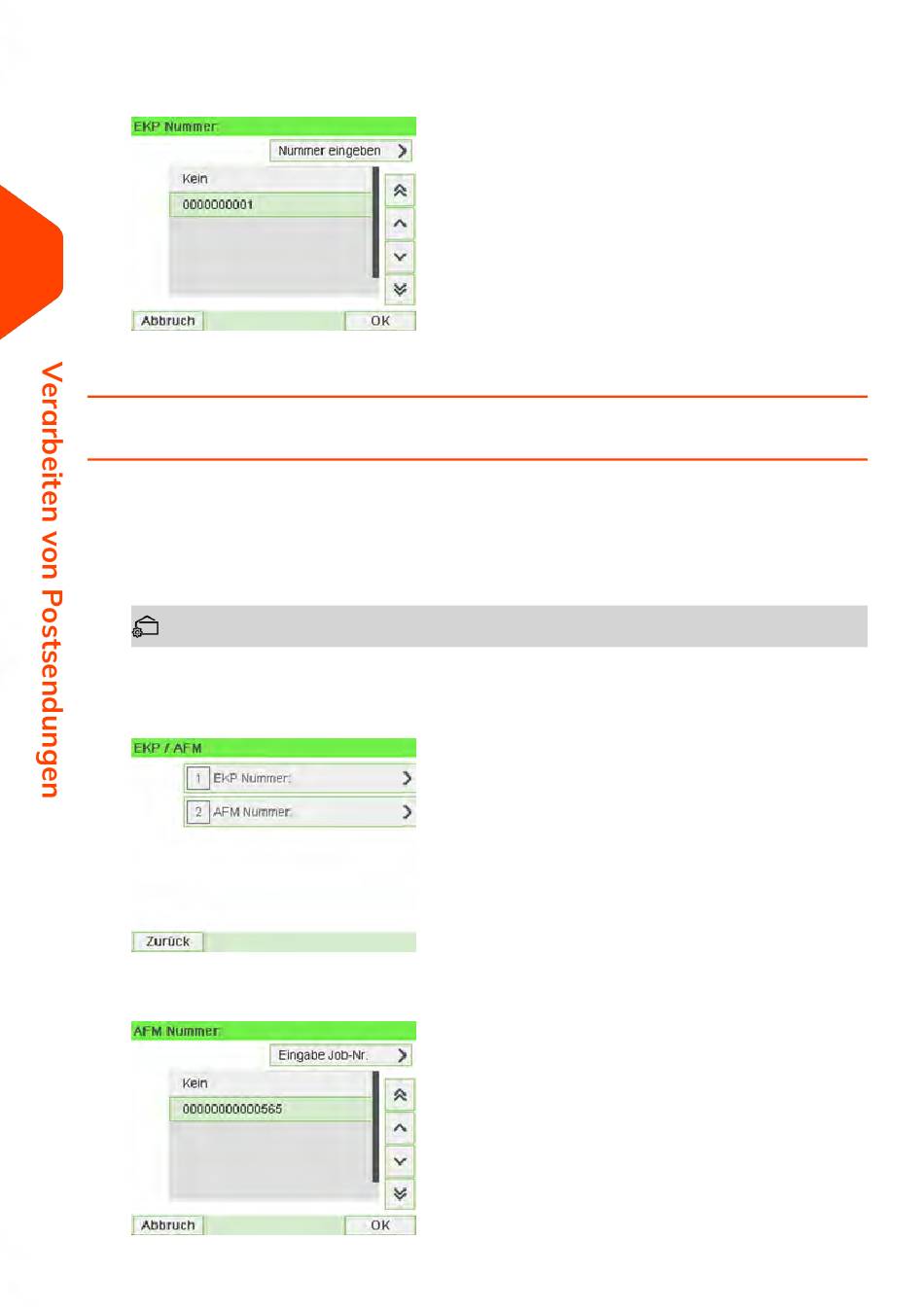 EKP Nummer:

Nummer eingeben

Kein

0000000001

Abbruch

OK

Verarbeiten von Postsendungen

EKP / AFM

1 EKP Nummer:

2 AFM Nummer:

Zurück

AFM Nummer:

Eingabe Job-Nr.

Kein

00000000000565

Abbruch

OK